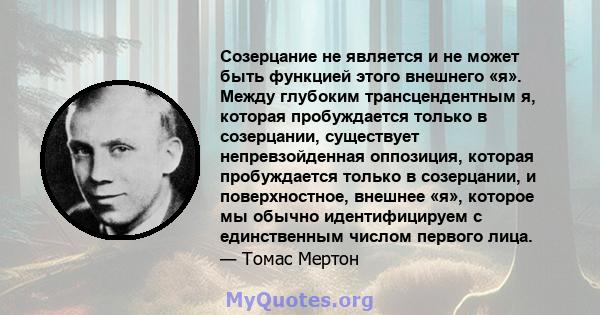 Созерцание не является и не может быть функцией этого внешнего «я». Между глубоким трансцендентным я, которая пробуждается только в созерцании, существует непревзойденная оппозиция, которая пробуждается только в созерцании, и поверхностное, внешнее «я», которое мы обычно идентифицируем с единственным числом первого лица.
— Томас Мертон

MyQuotes.org